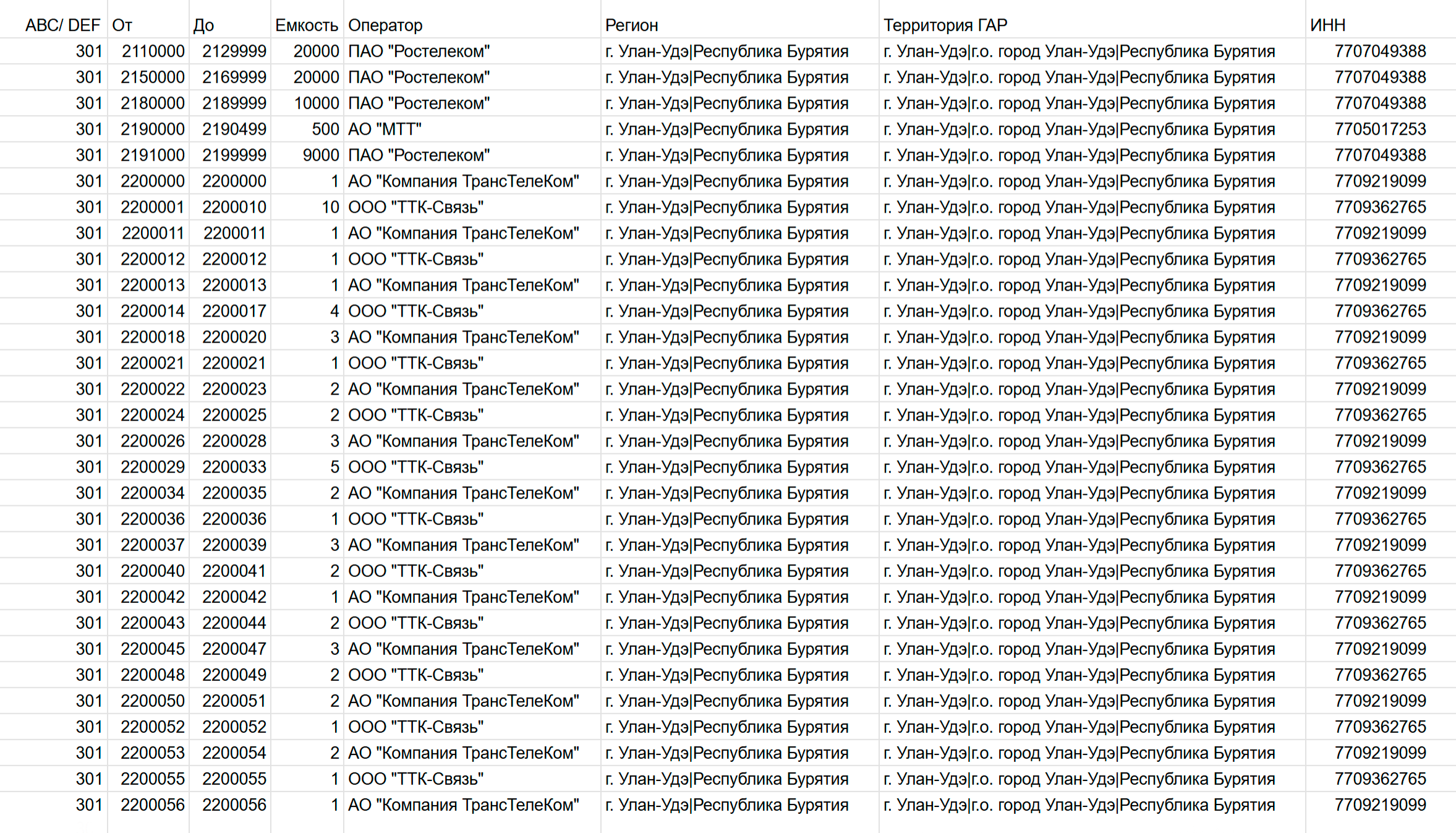 | ABC/ DEF | От | До | Емкость | Оператор | Регион | Территория ГАР | ИНН |
|---|---|---|---|---|---|---|---|
| 301 | 2110000 | 2129999 | 20000 | ПАО "Ростелеком" | г. Улан-Удэ\|Республика Бурятия | г. Улан-Удэ\|г.о. город Улан-Удэ\|Республика Бурятия | 7707049388 |
| 301 | 2150000 | 2169999 | 20000 | ПАО "Ростелеком" | г. Улан-Удэ\|Республика Бурятия | г. Улан-Удэ\|г.о. город Улан-Удэ\|Республика Бурятия | 7707049388 |
| 301 | 2180000 | 2189999 | 10000 | ПАО "Ростелеком" | г. Улан-Удэ\|Республика Бурятия | г. Улан-Удэ\|г.о. город Улан-Удэ\|Республика Бурятия | 7707049388 |
| 301 | 2190000 | 2190499 | 500 | АО "МТТ" | г. Улан-Удэ\|Республика Бурятия | г. Улан-Удэ\|г.о. город Улан-Удэ\|Республика Бурятия | 7705017253 |
| 301 | 2191000 | 2199999 | 9000 | ПАО "Ростелеком" | г. Улан-Удэ\|Республика Бурятия | г. Улан-Удэ\|г.о. город Улан-Удэ\|Республика Бурятия | 7707049388 |
| 301 | 2200000 | 2200000 | 1 | АО "Компания ТрансТелеКом" | г. Улан-Удэ\|Республика Бурятия | г. Улан-Удэ\|г.о. город Улан-Удэ\|Республика Бурятия | 7709219099 |
| 301 | 2200001 | 2200010 | 10 | ООО "ТТК-Связь" | г. Улан-Удэ\|Республика Бурятия | г. Улан-Удэ\|г.о. город Улан-Удэ\|Республика Бурятия | 7709362765 |
| 301 | 2200011 | 2200011 | 1 | АО "Компания ТрансТелеКом" | г. Улан-Удэ\|Республика Бурятия | г. Улан-Удэ\|г.о. город Улан-Удэ\|Республика Бурятия | 7709219099 |
| 301 | 2200012 | 2200012 | 1 | ООО "ТТК-Связь" | г. Улан-Удэ\|Республика Бурятия | г. Улан-Удэ\|г.о. город Улан-Удэ\|Республика Бурятия | 7709362765 |
| 301 | 2200013 | 2200013 | 1 | АО "Компания ТрансТелеКом" | г. Улан-Удэ\|Республика Бурятия | г. Улан-Удэ\|г.о. город Улан-Удэ\|Республика Бурятия | 7709219099 |
| 301 | 2200014 | 2200017 | 4 | ООО "ТТК-Связь" | г. Улан-Удэ\|Республика Бурятия | г. Улан-Удэ\|г.о. город Улан-Удэ\|Республика Бурятия | 7709362765 |
| 301 | 2200018 | 2200020 | 3 | АО "Компания ТрансТелеКом" | г. Улан-Удэ\|Республика Бурятия | г. Улан-Удэ\|г.о. город Улан-Удэ\|Республика Бурятия | 7709219099 |
| 301 | 2200021 | 2200021 | 1 | ООО "ТТК-Связь" | г. Улан-Удэ\|Республика Бурятия | г. Улан-Удэ\|г.о. город Улан-Удэ\|Республика Бурятия | 7709362765 |
| 301 | 2200022 | 2200023 | 2 | АО "Компания ТрансТелеКом" | г. Улан-Удэ\|Республика Бурятия | г. Улан-Удэ\|г.о. город Улан-Удэ\|Республика Бурятия | 7709219099 |
| 301 | 2200024 | 2200025 | 2 | ООО "ТТК-Связь" | г. Улан-Удэ\|Республика Бурятия | г. Улан-Удэ\|г.о. город Улан-Удэ\|Республика Бурятия | 7709362765 |
| 301 | 2200026 | 2200028 | 3 | АО "Компания ТрансТелеКом" | г. Улан-Удэ\|Республика Бурятия | г. Улан-Удэ\|г.о. город Улан-Удэ\|Республика Бурятия | 7709219099 |
| 301 | 2200029 | 2200033 | 5 | ООО "ТТК-Связь" | г. Улан-Удэ\|Республика Бурятия | г. Улан-Удэ\|г.о. город Улан-Удэ\|Республика Бурятия | 7709362765 |
| 301 | 2200034 | 2200035 | 2 | АО "Компания ТрансТелеКом" | г. Улан-Удэ\|Республика Бурятия | г. Улан-Удэ\|г.о. город Улан-Удэ\|Республика Бурятия | 7709219099 |
| 301 | 2200036 | 2200036 | 1 | ООО "ТТК-Связь" | г. Улан-Удэ\|Республика Бурятия | г. Улан-Удэ\|г.о. город Улан-Удэ\|Республика Бурятия | 7709362765 |
| 301 | 2200037 | 2200039 | 3 | АО "Компания ТрансТелеКом" | г. Улан-Удэ\|Республика Бурятия | г. Улан-Удэ\|г.о. город Улан-Удэ\|Республика Бурятия | 7709219099 |
| 301 | 2200040 | 2200041 | 2 | ООО "ТТК-Связь" | г. Улан-Удэ\|Республика Бурятия | г. Улан-Удэ\|г.о. город Улан-Удэ\|Республика Бурятия | 7709362765 |
| 301 | 2200042 | 2200042 | 1 | АО "Компания ТрансТелеКом" | г. Улан-Удэ\|Республика Бурятия | г. Улан-Удэ\|г.о. город Улан-Удэ\|Республика Бурятия | 7709219099 |
| 301 | 2200043 | 2200044 | 2 | ООО "ТТК-Связь" | г. Улан-Удэ\|Республика Бурятия | г. Улан-Удэ\|г.о. город Улан-Удэ\|Республика Бурятия | 7709362765 |
| 301 | 2200045 | 2200047 | 3 | АО "Компания ТрансТелеКом" | г. Улан-Удэ\|Республика Бурятия | г. Улан-Удэ\|г.о. город Улан-Удэ\|Республика Бурятия | 7709219099 |
| 301 | 2200048 | 2200049 | 2 | ООО "ТТК-Связь" | г. Улан-Удэ\|Республика Бурятия | г. Улан-Удэ\|г.о. город Улан-Удэ\|Республика Бурятия | 7709362765 |
| 301 | 2200050 | 2200051 | 2 | АО "Компания ТрансТелеКом" | г. Улан-Удэ\|Республика Бурятия | г. Улан-Удэ\|г.о. город Улан-Удэ\|Республика Бурятия | 7709219099 |
| 301 | 2200052 | 2200052 | 1 | ООО "ТТК-Связь" | г. Улан-Удэ\|Республика Бурятия | г. Улан-Удэ\|г.о. город Улан-Удэ\|Республика Бурятия | 7709362765 |
| 301 | 2200053 | 2200054 | 2 | АО "Компания ТрансТелеКом" | г. Улан-Удэ\|Республика Бурятия | г. Улан-Удэ\|г.о. город Улан-Удэ\|Республика Бурятия | 7709219099 |
| 301 | 2200055 | 2200055 | 1 | ООО "ТТК-Связь" | г. Улан-Удэ\|Республика Бурятия | г. Улан-Удэ\|г.о. город Улан-Удэ\|Республика Бурятия | 7709362765 |
| 301 | 2200056 | 2200056 | 1 | АО "Компания ТрансТелеКом" | г. Улан-Удэ\|Республика Бурятия | г. Улан-Удэ\|г.о. город Улан-Удэ\|Республика Бурятия | 7709219099 |